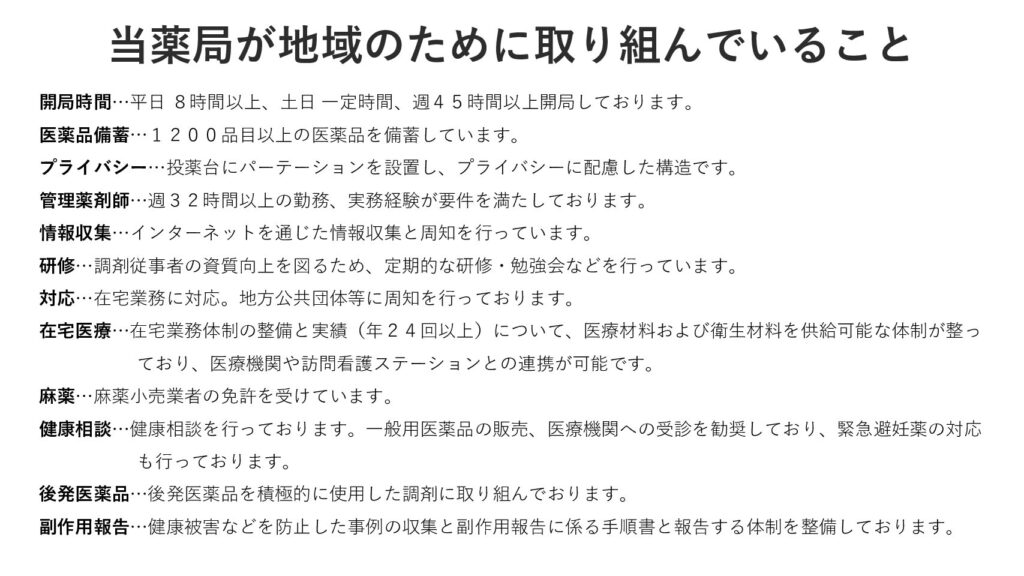 当薬局が地域のために取り組んでいること

開局時間…平日 ８時間以上、土日 一定時間、週４５時間以上開局しております。

医薬品備蓄…１２００品目以上の医薬品を備蓄しています。

プライバシー…投薬台にパーテーションを設置し、プライバシーに配慮した構造です。

管理薬剤師…週３２時間以上の勤務、実務経験が要件を満たしております。

情報収集…インターネットを通じた情報収集と周知を行っています。

研修…調剤従事者の資質向上を図るため、定期的な研修・勉強会などを行っています。

対応…在宅業務に対応。地方公共団体等に周知を行っております。

在宅医療…在宅業務体制の整備と実績（年２４回以上）について、医療材料および衛生材料を供給可能な体制が整っており、医療機関や訪問看護ステーションとの連携が可能です。

麻薬…麻薬小売業者の免許を受けています。

健康相談…健康相談を行っております。一般用医薬品の販売、医療機関への受診を勧奨しており、緊急避妊薬の対応も行っております。

後発医薬品…後発医薬品を積極的に使用した調剤に取り組んでおります。

副作用報告…健康被害などを防止した事例の収集と副作用報告に係る手順書と報告する体制を整備しております。